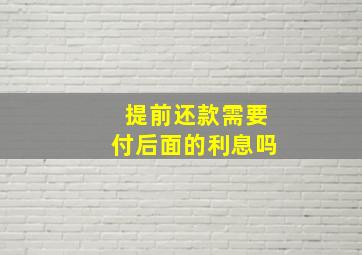 提前还款需要
付后面的利息吗